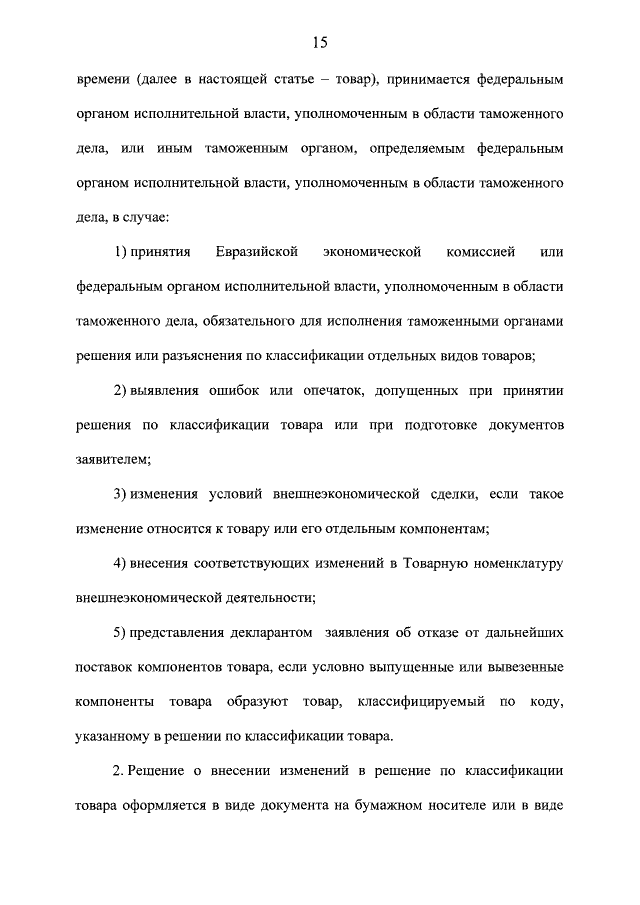 15

времени (далее в настоящей статье – товар), принимается федеральным органом исполнительной власти, уполномоченным в области таможенного дела, или иным таможенным органом, определяемым федеральным органом исполнительной власти, уполномоченным в области таможенного дела, в случае:

1) принятия Евразийской экономической комиссией или федеральным органом исполнительной власти, уполномоченным в области таможенного дела, обязательного для исполнения таможенными органами решения или разъяснения по классификации отдельных видов товаров;

2) выявления ошибок или опечаток, допущенных при принятии решения по классификации товара или при подготовке документов заявителем;

3) изменения условий внешнеэкономической сделки, если такое изменение относится к товару или его отдельным компонентам;

4) внесения соответствующих изменений в Товарную номенклатуру внешнеэкономической деятельности;

5) представления декларантом заявления об отказе от дальнейших поставок компонентов товара, если условно выпущенные или вывезенные компоненты товара образуют товар, классифицируемый по коду, указанному в решении по классификации товара.

2. Решение о внесении изменений в решение по классификации товара оформляется в виде документа на бумажном носителе или в виде